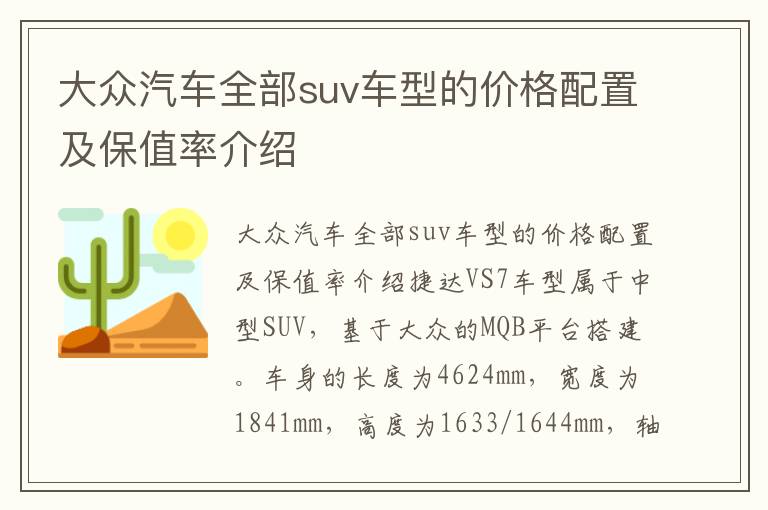 大众汽车全部suv车型的价格配置及保值率介绍

大众汽车全部suv车型的价格配置及保值率介绍捷达VS7车型属于中型SUV，基于大众的MQB平台搭建。车身的长度为4624mm，宽度为1841mm，高度为1633/1644mm，轴